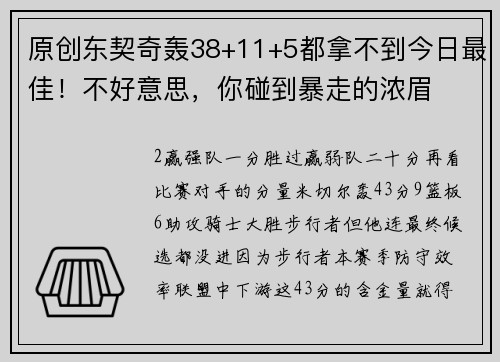 原创东契奇轰38+11+5都拿不到今日最佳！不好意思，你碰到暴走的浓眉

2赢强队一分胜过赢弱队二十分再看比赛对手的分量米切尔轰43分9篮板6助攻骑士大胜步行者但他连最终候选都没进因为步行者本赛季防守效率联盟中下游这43分的含金量就得